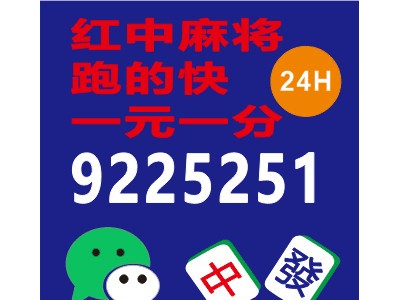 红中麻将
跑的快
一元一分
24H
9225251
中
發